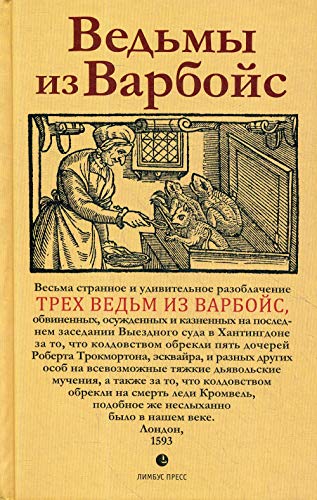 Ведьмы из Варбойс

Весьма странное и удивительное разоблачение
ТРЕХ ВЕДЬМ ИЗ ВАРБОЙС,
обвиненных, осужденных и казненных на последнем заседании Выездного суда в Хантингдоне за то, что колдовством обрекли пять дочерей Роберта Трокмортона, эсквайра, и разных других особ на всевозможные тяжкие дьявольские мучения, а также за то, что колдовством обрекли на смерть леди Кромвель, подобное же неслыханно было в нашем веке.
Лондон,
1593

ЛИМБУС ПРЕСС